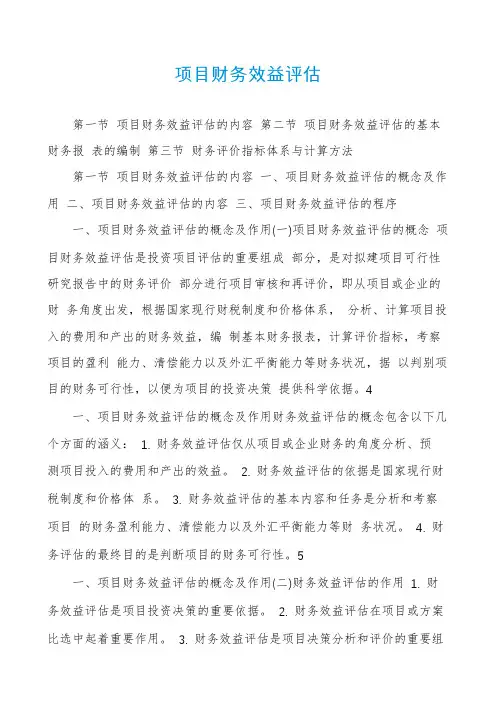 项目财务效益评估

第一节 项目财务效益评估的内容 第二节 项目财务效益评估的基本财务报 表的编制 第三节 财务评价指标体系与计算方法

第一节 项目财务效益评估的内容 一、项目财务效益评估的概念及作用 二、项目财务效益评估的内容 三、项目财务效益评估的程序

一、项目财务效益评估的概念及作用(一)项目财务效益评估的概念 项目财务效益评估是投资项目评估的重要组成 部分，是对拟建项目可行性研究报告中的财务评价 部分进行项目审核和再评价，即从项目或企业的财 务角度出发，根据国家现行财税制度和价格体系， 分析、计算项目投入的费用和产出的财务效益，编 制基本财务报表，计算评价指标，考察项目的盈利 能力、清偿能力以及外汇平衡能力等财务状况，据 以判别项目的财务可行性，以便为项目的投资决策 提供科学依据。4

一、项目财务效益评估的概念及作用财务效益评估的概念包含以下几个方面的涵义： 1. 财务效益评估仅从项目或企业财务的角度分析、预测项目投入的费用和产出的效益。 2. 财务效益评估的依据是国家现行财税制度和价格体 系。 3. 财务效益评估的基本内容和任务是分析和考察项目 的财务盈利能力、清偿能力以及外汇平衡能力等财 务状况。 4. 财务评估的最终目的是判断项目的财务可行性。5

一、项目财务效益评估的概念及作用(二)财务效益评估的作用 1. 财务效益评估是项目投资决策的重要依据。 2. 财务效益评估在项目或方案比选中起着重要作用。 3. 财务效益评估是项目决策分析和评价的重要组